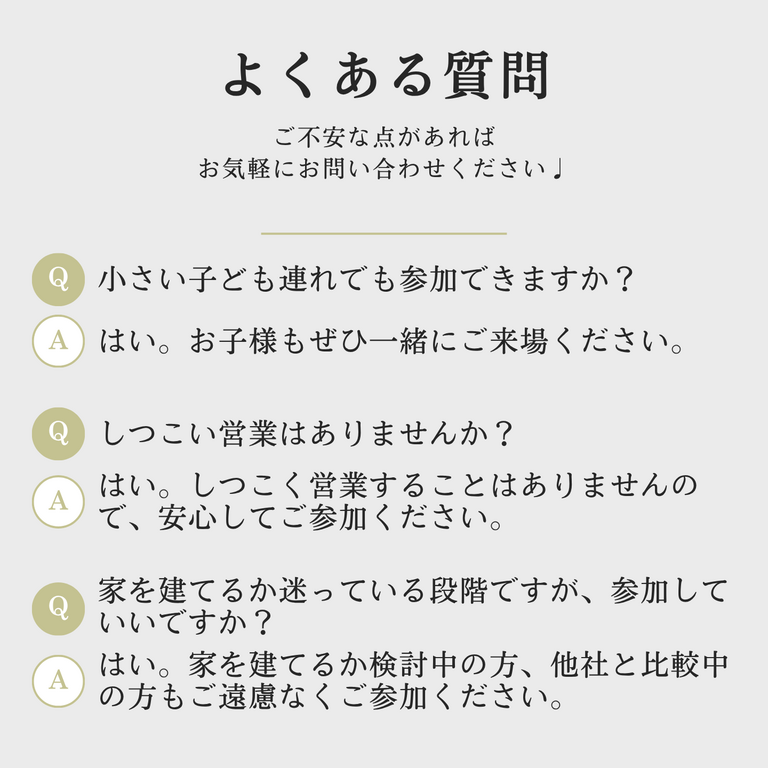 よくある質問

ご不安な点があれば
お気軽にお問い合わせください♩

Q 小さい子ども連れでも参加できますか？

A はい。お子様もぜひ一緒にご来場ください。

Q しつこい営業はありませんか？

A はい。しつこく営業することはありませんので、安心してご参加ください。

Q 家を建てるか迷っている段階ですが、参加していいですか？

A はい。家を建てるか検討中の方、他社と比較中の方もご遠慮なくご参加ください。